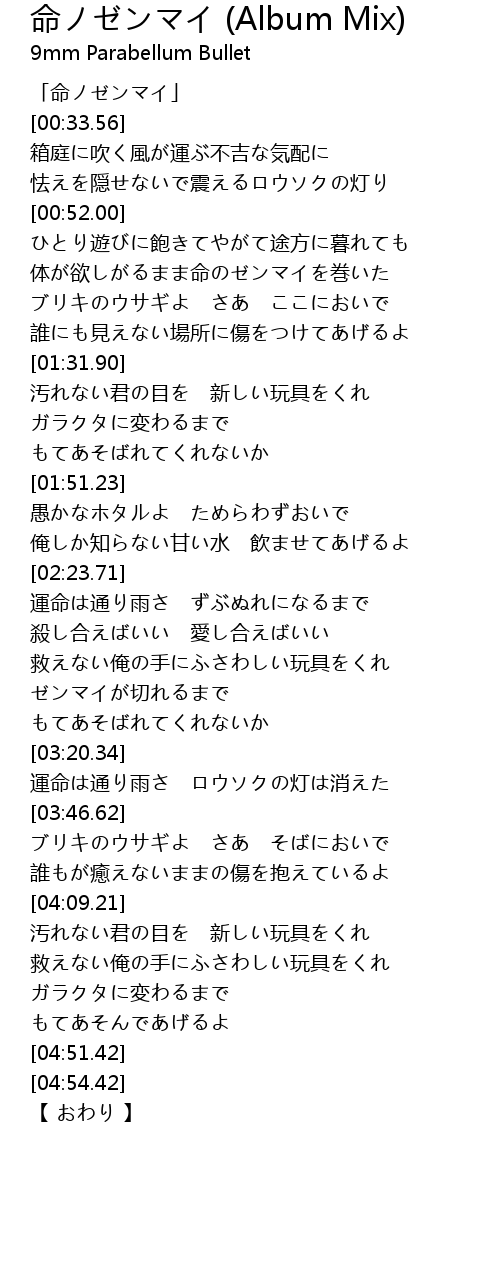 命ノゼンマイ (Album Mix)
9mm Parabellum Bullet

「命ノゼンマイ」
[00:33.56]
箱庭に吹く風が運ぶ不吉な気配に
怯えを隠せないで震えるロウソクの灯り
[00:52.00]
ひとり遊びに飽きてやがて途方に暮れても
体が欲しがるまま命のゼンマイを巻いた
ブリキのウサギよ　さあ　ここにおいで
誰にも見えない場所に傷をつけてあげるよ
[01:31.90]
汚れない君の目を　新しい玩具をくれ
ガラクタに変わるまで
もてあそばれてくれないか
[01:51.23]
愚かなホタルよ　ためらわずおいで
俺しか知らない甘い水　飲ませてあげるよ
[02:23.71]
運命は通り雨さ　ずぶぬれになるまで
殺し合えばいい　愛し合えばいい
救えない俺の手にふさわしい玩具をくれ
ゼンマイが切れるまで
もてあそばれてくれないか
[03:20.34]
運命は通り雨さ　ロウソクの灯は消えた
[03:46.62]
ブリキのウサギよ　さあ　そばにおいで
誰もが癒えないままの傷を抱えているよ
[04:09.21]
汚れない君の目を　新しい玩具をくれ
救えない俺の手にふさわしい玩具をくれ
ガラクタに変わるまで
もてあそんであげるよ
[04:51.42]
[04:54.42]
【 おわり 】